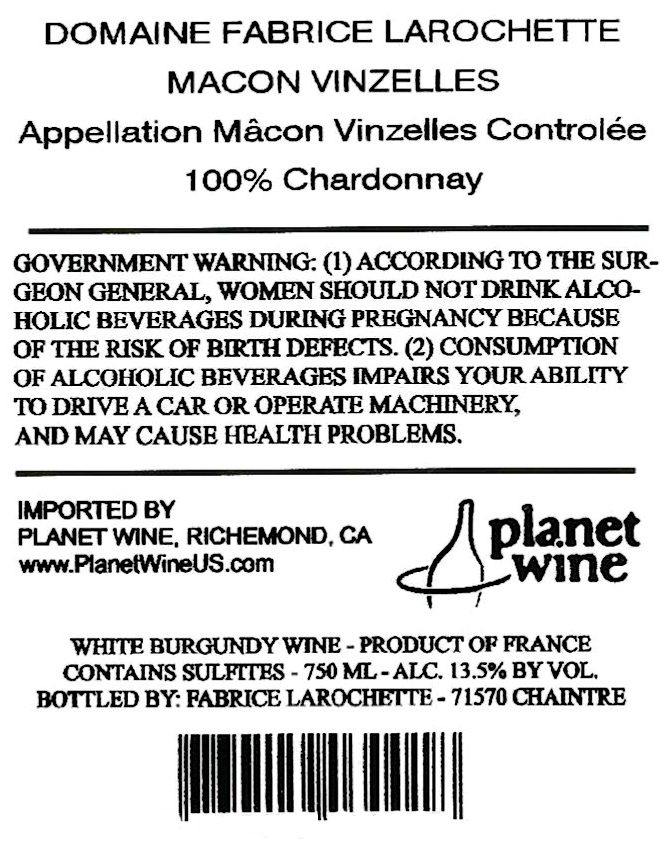 DOMAINE FABRICE LAROCHETTE
MACON VINZELLES
Appellation Mâcon Vinzelles Controlée
100% Chardonnay

GOVERNMENT WARNING: (1) ACCORDING TO THE SURGEON GENERAL, WOMEN SHOULD NOT DRINK ALCOHOLIC BEVERAGES DURING PREGNANCY BECAUSE OF THE RISK OF BIRTH DEFECTS. (2) CONSUMPTION OF ALCOHOLIC BEVERAGES IMPAIRS YOUR ABILITY TO DRIVE A CAR OR OPERATE MACHINERY, AND MAY CAUSE HEALTH PROBLEMS.

IMPORTED BY
PLANET WINE, RICHEMOND, CA
www.PlanetWineUS.com

planet
wine

WHITE BURGUNDY WINE - PRODUCT OF FRANCE
CONTAINS SULFITES - 750 ML - ALC. 13.5% BY VOL.
BOTTLED BY: FABRICE LAROCHETTE - 71570 CHAINTRE